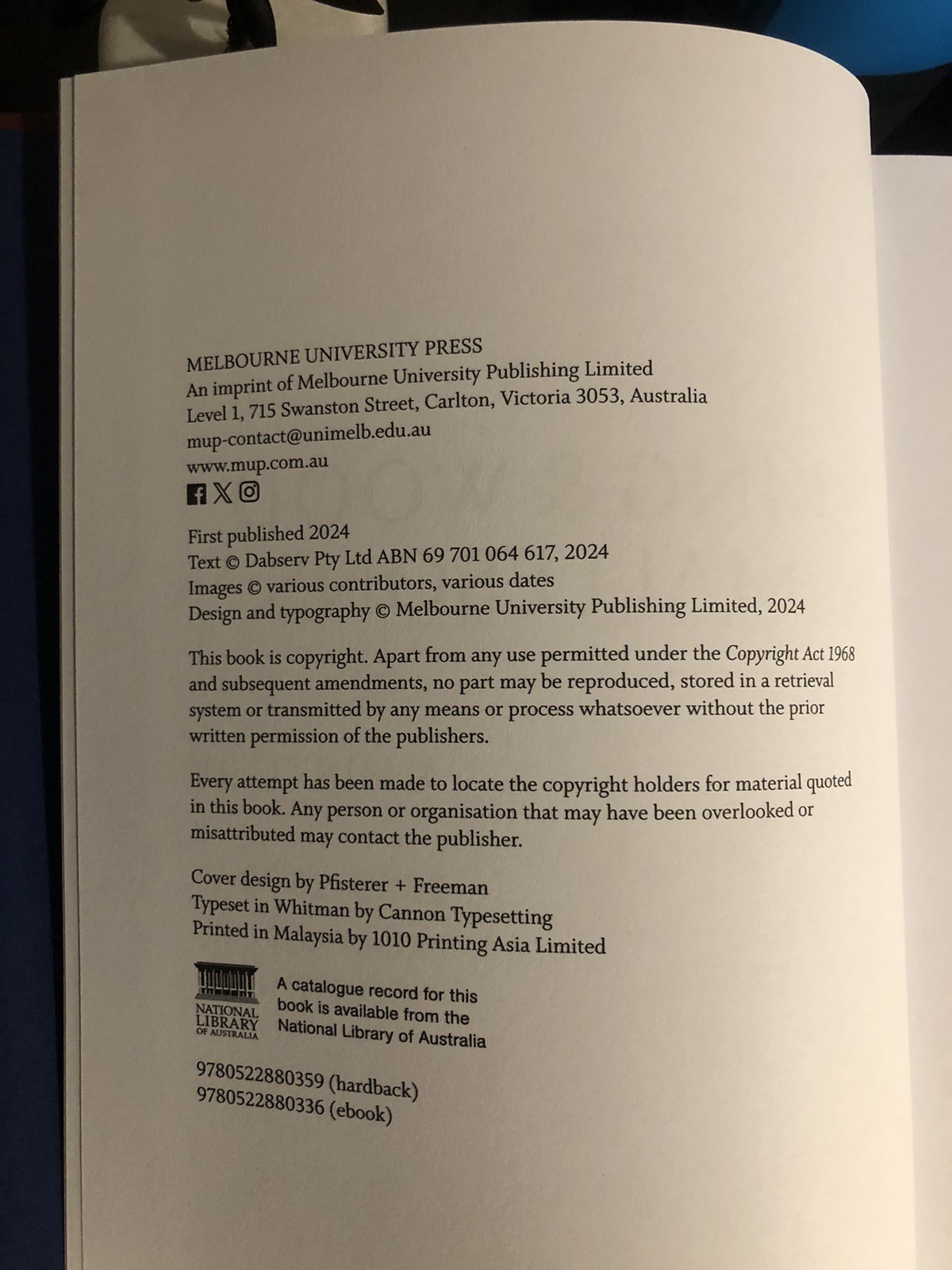 MELBOURNE UNIVERSITY PRESS
An imprint of Melbourne University Publishing Limited
Level 1, 715 Swanston Street, Carlton, Victoria 3053, Australia
mup-contact@unimelb.edu.au
www.mup.com.au

First published 2024
Text © Dabserv Pty Ltd ABN 69 701 064 617, 2024
Images © various contributors, various dates
Design and typography © Melbourne University Publishing Limited, 2024

This book is copyright. Apart from any use permitted under the Copyright Act 1968 and subsequent amendments, no part may be reproduced, stored in a retrieval system or transmitted by any means or process whatsoever without the prior written permission of the publishers.

Every attempt has been made to locate the copyright holders for material quoted in this book. Any person or organisation that may have been overlooked or misattributed may contact the publisher.

Cover design by Pfisterer + Freeman
Typeset in Whitman by Cannon Typesetting
Printed in Malaysia by 1010 Printing Asia Limited

NATIONAL LIBRARY OF AUSTRALIA
A catalogue record for this book is available from the National Library of Australia

9780522880359 (hardback)
9780522880336 (ebook)